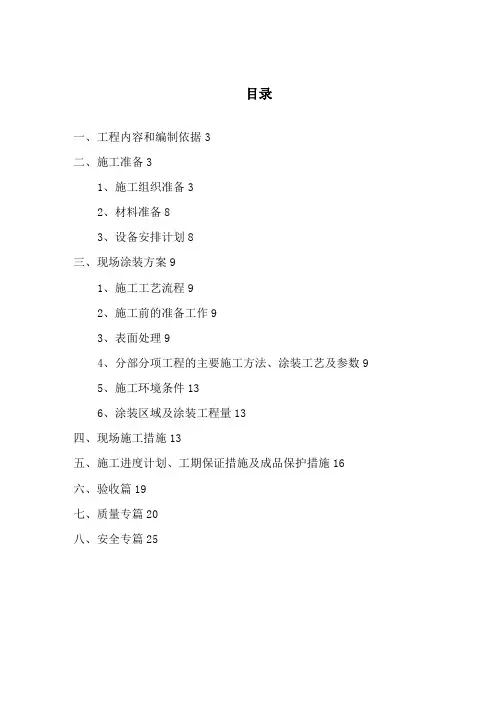 目录

一、工程内容和编制依据 3

二、施工准备 3

1、施工组织准备 3

2、材料准备 8

3、设备安排计划 8

三、现场涂装方案 9

1、施工工艺流程 9

2、施工前的准备工作 9

3、表面处理 9

4、分部分项工程的主要施工方法、涂装工艺及参数 9

5、施工环境条件 13

6、涂装区域及涂装工程量 13

四、现场施工措施 13

五、施工进度计划、工期保证措施及成品保护措施 16

六、验收篇 19

七、质量专篇 20

八、安全专篇 25